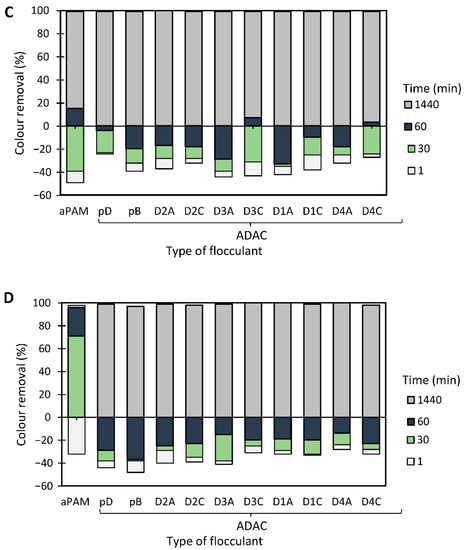 C

Colour removal (%)

100
80
60
40
20
0
−20
−40
−60

aPAM pD pB D2A D2C D3A D3C D1A D1C D4A D4C

ADAC

Type of flocculant

Time (min)
1440
60
30
1

D

Colour removal (%)

100
80
60
40
20
0
−20
−40
−60

aPAM pD pB D2A D2C D3A D3C D1A D1C D4A D4C

ADAC

Type of flocculant

Time (min)
1440
60
30
1